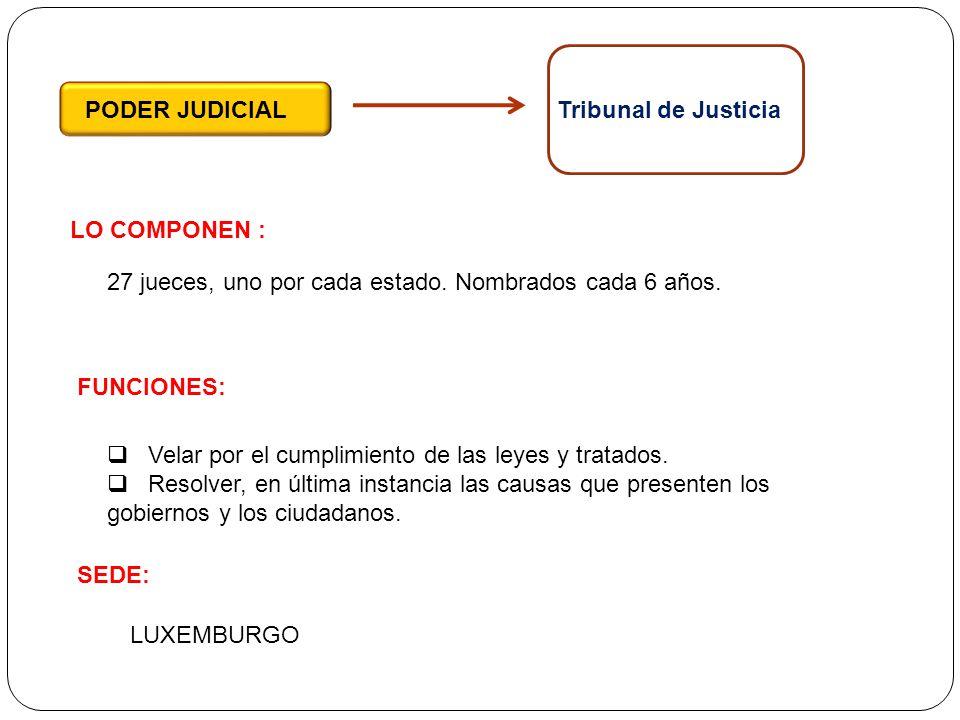 PODER JUDICIAL

Tribunal de Justicia

LO COMPONEN :

27 jueces, uno por cada estado. Nombrados cada 6 años.

FUNCIONES:

❑ Velar por el cumplimiento de las leyes y tratados.
❑ Resolver, en última instancia las causas que presenten los gobiernos y los ciudadanos.

SEDE:

LUXEMBURGO